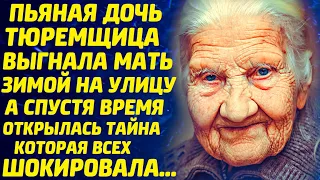 ПЬЯНАЯ ДОЧЬ ТЮРЕМЩИЦА ВЫГНАЛА МАТЬ ЗИМОЙ НА УЛИЦУ А СПУСТЯ ВРЕМЯ ОТКРЫЛАСЬ ТАЙНА КОТОРАЯ ВСЕХ ШОКИРОВАЛА...